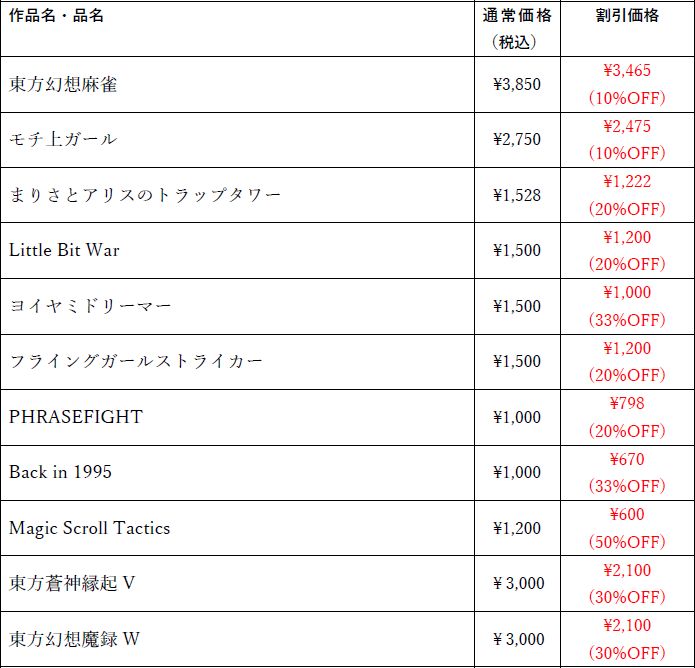 | 作品名・品名 | 通常価格（税込） | 割引価格 |
|---|---|---|
| 東方幻想麻雀 | ¥3,850 | ¥3,465（10%OFF） |
| モチ上ガール | ¥2,750 | ¥2,475（10%OFF） |
| まりさとアリスのトラップタワー | ¥1,528 | ¥1,222（20%OFF） |
| Little Bit War | ¥1,500 | ¥1,200（20%OFF） |
| ヨイヤミドリーマー | ¥1,500 | ¥1,000（33%OFF） |
| フライングガールストライカー | ¥1,500 | ¥1,200（20%OFF） |
| PHRASEFIGHT | ¥1,000 | ¥798（20%OFF） |
| Back in 1995 | ¥1,000 | ¥670（33%OFF） |
| Magic Scroll Tactics | ¥1,200 | ¥600（50%OFF） |
| 東方蒼神縁起 V | ¥ 3,000 | ¥2,100（30%OFF） |
| 東方幻想魔録 W | ¥ 3,000 | ¥2,100（30%OFF） |